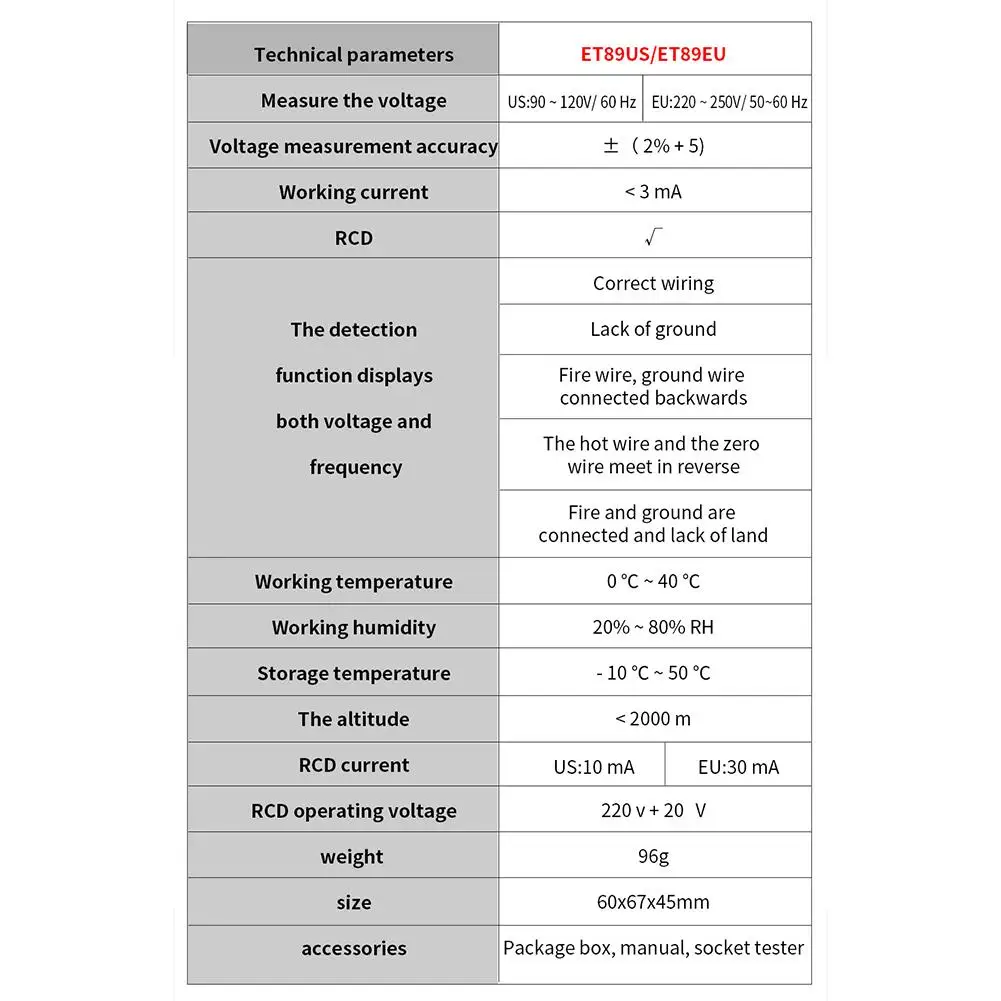 | Technical parameters | ET89US/ET89EU | |
|---|---|---|
| Measure the voltage | US:90 ~ 120V/ 60 Hz | EU:220 ~ 250V/ 50~60 Hz |
| Voltage measurement accuracy | ± ( 2% + 5) | |
| Working current | < 3 mA | |
| RCD | √ | |
| The detection function displays both voltage and frequency | Correct wiring | |
| | Lack of ground | |
| | Fire wire, ground wire connected backwards | |
| | The hot wire and the zero wire meet in reverse | |
| | Fire and ground are connected and lack of land | |
| Working temperature | 0 °C ~ 40 °C | |
| Working humidity | 20% ~ 80% RH | |
| Storage temperature | - 10 °C ~ 50 °C | |
| The altitude | < 2000 m | |
| RCD current | US:10 mA | EU:30 mA |
| RCD operating voltage | 220 v + 20 V | |
| weight | 96g | |
| size | 60x67x45mm | |
| accessories | Package box, manual, socket tester | |